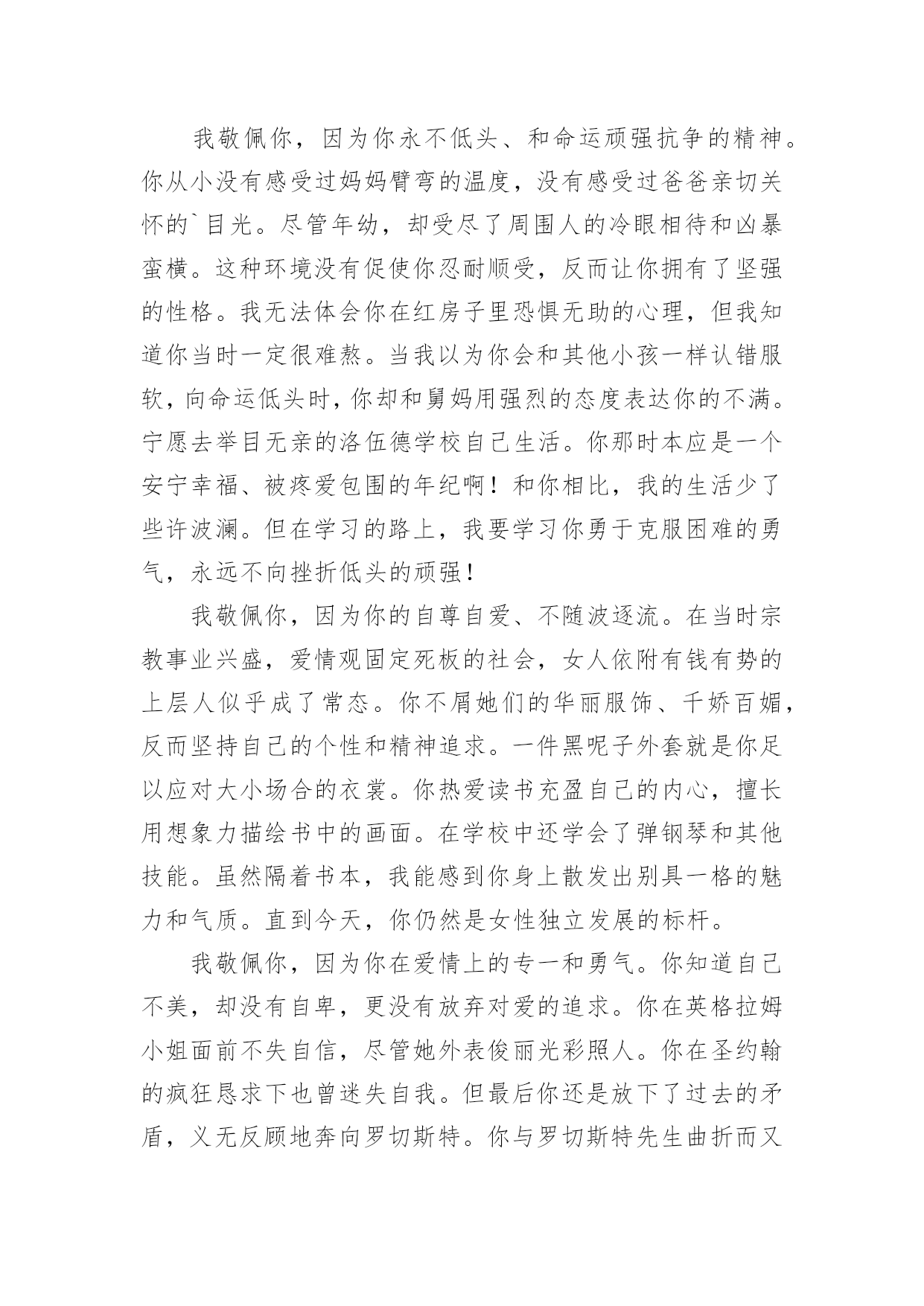 我敬佩你，因为你永不低头、和命运顽强抗争的精神。你从小没有感受过妈妈臂弯的温度，没有感受过爸爸亲切关怀的`目光。尽管年幼，却受尽了周围人的冷眼相待和凶暴蛮横。这种环境没有促使你忍耐顺受，反而让你拥有了坚强的性格。我无法体会你在红房子里恐惧无助的心理，但我知道你当时一定很难熬。当我以为你会和其他小孩一样认错服软，向命运低头时，你却和舅妈用强烈的态度表达你的不满。宁愿去举目无亲的洛伍德学校自己生活。你那时本应是一个安宁幸福、被疼爱包围的年纪啊！和你相比，我的生活少了些许波澜。但在学习的路上，我要学习你勇于克服困难的勇气，永远不向挫折低头的顽强！

我敬佩你，因为你的自尊自爱、不随波逐流。在当时宗教事业兴盛，爱情观固定死板的社会，女人依附有钱有势的上层人似乎成了常态。你不屑她们的华丽服饰、千娇百媚，反而坚持自己的个性和精神追求。一件黑呢子外套就是你足以应对大小场合的衣裳。你热爱读书充盈自己的内心，擅长用想象力描绘书中的画面。在学校中还学会了弹钢琴和其他技能。虽然隔着书本，我能感到你身上散发出别具一格的魅力和气质。直到今天，你仍然是女性独立发展的标杆。

我敬佩你，因为你在爱情上的专一和勇气。你知道自己不美，却没有自卑，更没有放弃对爱的追求。你在英格拉姆小姐面前不失自信，尽管她外表俊丽光彩照人。你在圣约翰的疯狂恳求下也曾迷失自我。但最后你还是放下了过去的矛盾，义无反顾地奔向罗切斯特。你与罗切斯特先生曲折而又